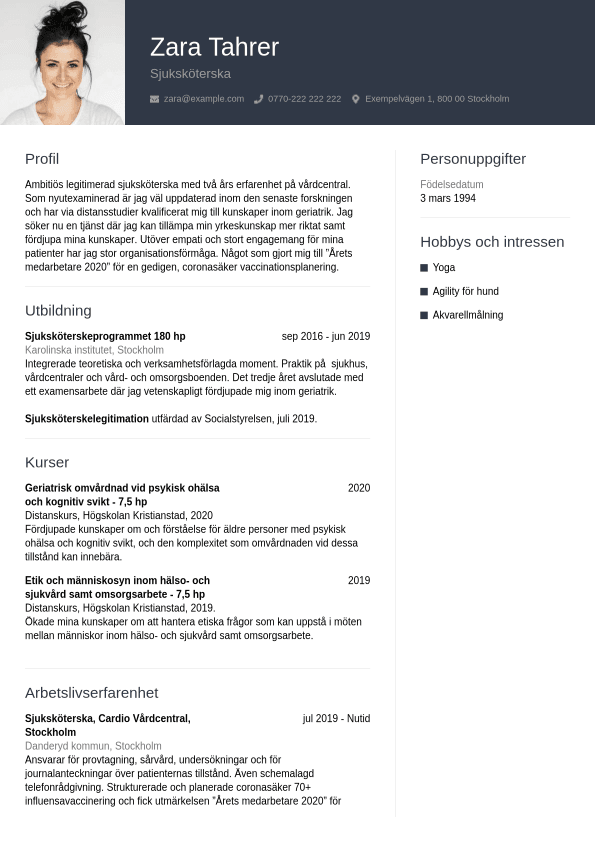 Zara Tahrer

Sjuksköterska

zara@example.com 0770-222 222 222 Exempelvägen 1, 800 00 Stockholm

Profil

Ambitiös legitimerad sjuksköterska med två års erfarenhet på vårdcentral. Som nyutexaminerad är jag väl uppdaterad inom den senaste forskningen och har via distansstudier kvalificerat mig till kunskaper inom geriatrik. Jag söker nu en tjänst där jag kan tillämpa min yrkeskunskap mer riktat samt fördjupa mina kunskaper. Utöver empati och stort engagemang för mina patienter har jag stor organisationsförmåga. Något som gjort mig till "Årets medarbetare 2020" för en gedigen, coronasäker vaccinationsplanering.

Utbildning

Sjuksköterskeprogrammet 180 hp sep 2016 - jun 2019
Karolinska institutet, Stockholm
Integrerade teoretiska och verksamhetsförlagda moment. Praktik på sjukhus, vårdcentraler och vård- och omsorgsboenden. Det tredje året avslutade med ett examensarbete där jag vetenskapligt fördjupade mig inom geriatrik.

Sjuksköterskelegitimation utfärdad av Socialstyrelsen, juli 2019.

Kurser

Geriatrisk omvårdnad vid psykisk ohälsa och kognitiv svikt - 7,5 hp 2020
Distanskurs, Högskolan Kristianstad, 2020
Fördjupade kunskaper om och förståelse för äldre personer med psykisk ohälsa och kognitiv svikt, och den komplexitet som omvårdnaden vid dessa tillstånd kan innebära.

Etik och människosyn inom hälso- och sjukvård samt omsorgsarbete - 7,5 hp 2019
Distanskurs, Högskolan Kristianstad, 2019.
Ökade mina kunskaper om att hantera etiska frågor som kan uppstå i möten mellan människor inom hälso- och sjukvård samt omsorgsarbete.

Arbetslivserfarenhet

Sjuksköterska, Cardio Vårdcentral, Stockholm jul 2019 - Nutid
Danderyd kommun, Stockholm
Ansvarar för provtagning, sårvård, undersökningar och för journalanteckningar över patienternas tillstånd. Även schemalagd telefonrådgivning. Strukturerade och planerade coronasäker 70+ influensavaccinering och fick utmärkelsen "Årets medarbetare 2020" för

Personuppgifter

Födelsedatum
3 mars 1994

Hobbys och intressen

Yoga
Agility för hund
Akvarellmålning